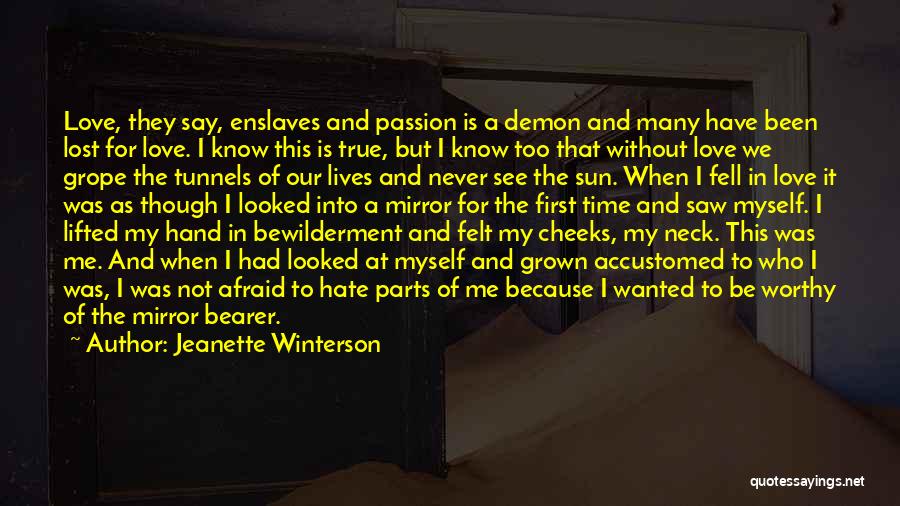 Love, they say, enslaves and passion is a demon and many have been lost for love. I know this is true, but I know too that without love we grope the tunnels of our lives and never see the sun. When I fell in love it was as though I looked into a mirror for the first time and saw myself. I lifted my hand in bewilderment and felt my cheeks, my neck. This was me. And when I had looked at myself and grown accustomed to who I was, I was not afraid to hate parts of me because I wanted to be worthy of the mirror bearer.

~ Author: Jeanette Winterson

quotessayings.net